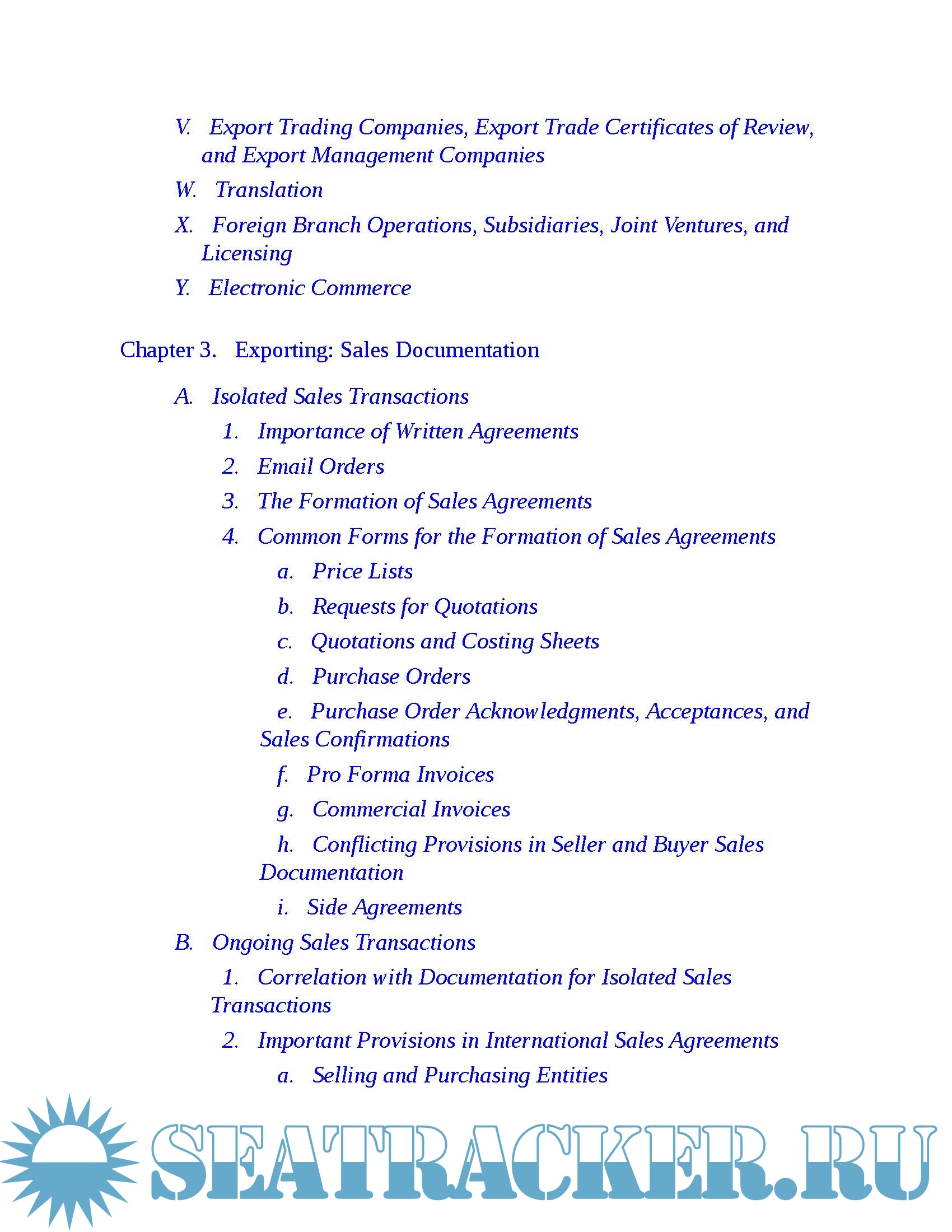 V. Export Trading Companies, Export Trade Certificates of Review, and Export Management Companies

W. Translation

X. Foreign Branch Operations, Subsidiaries, Joint Ventures, and Licensing

Y. Electronic Commerce

Chapter 3. Exporting: Sales Documentation

A. Isolated Sales Transactions

1. Importance of Written Agreements

2. Email Orders

3. The Formation of Sales Agreements

4. Common Forms for the Formation of Sales Agreements

a. Price Lists

b. Requests for Quotations

c. Quotations and Costing Sheets

d. Purchase Orders

e. Purchase Order Acknowledgments, Acceptances, and Sales Confirmations

f. Pro Forma Invoices

g. Commercial Invoices

h. Conflicting Provisions in Seller and Buyer Sales Documentation

i. Side Agreements

B. Ongoing Sales Transactions

1. Correlation with Documentation for Isolated Sales Transactions

2. Important Provisions in International Sales Agreements

a. Selling and Purchasing Entities

SEATRACKER.RU